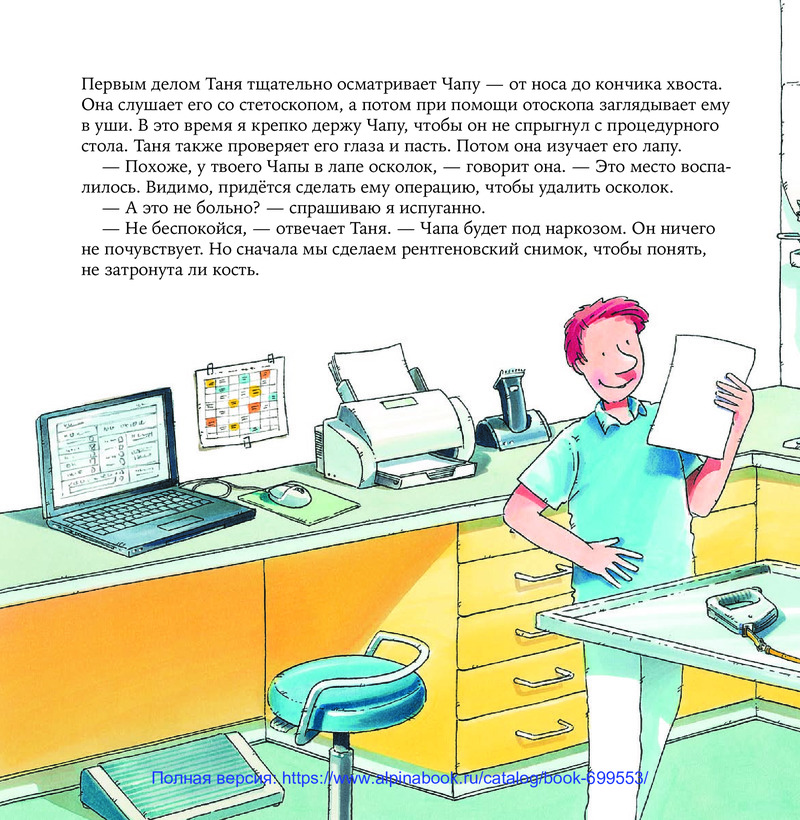 Первым делом Таня тщательно осматривает Чапу — от носа до кончика хвоста. Она слушает его со стетоскопом, а потом при помощи отоскопа заглядывает ему в уши. В это время я крепко держу Чапу, чтобы он не спрыгнул с процедурного стола. Таня также проверяет его глаза и пасть. Потом она изучает его лапу.

— Похоже, у твоего Чапы в лапе осколок, — говорит она. — Это место воспалилось. Видимо, придётся сделать ему операцию, чтобы удалить осколок.

— А это не больно? — спрашиваю я испуганно.

— Не беспокойся, — отвечает Таня. — Чапа будет под наркозом. Он ничего не почувствует. Но сначала мы сделаем рентгеновский снимок, чтобы понять, не затронута ли кость.

Полная версия: https://www.alpinabook.ru/catalog/book-699553/